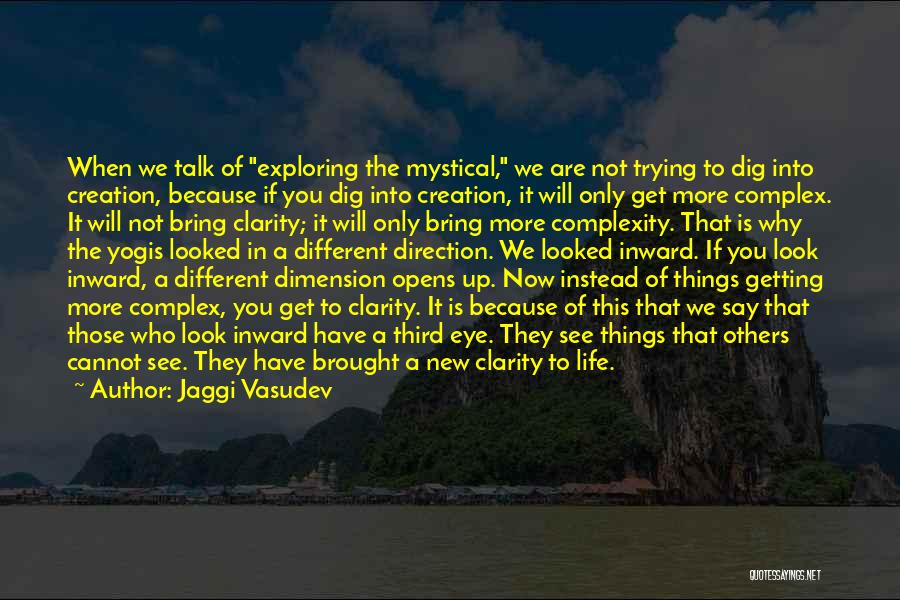 When we talk of "exploring the mystical," we are not trying to dig into creation, because if you dig into creation, it will only get more complex. It will not bring clarity; it will only bring more complexity. That is why the yogis looked in a different direction. We looked inward. If you look inward, a different dimension opens up. Now instead of things getting more complex, you get to clarity. It is because of this that we say that those who look inward have a third eye. They see things that others cannot see. They have brought a new clarity to life.

~ Author: Jaggi Vasudev

QUOTESSAYINGS.NET